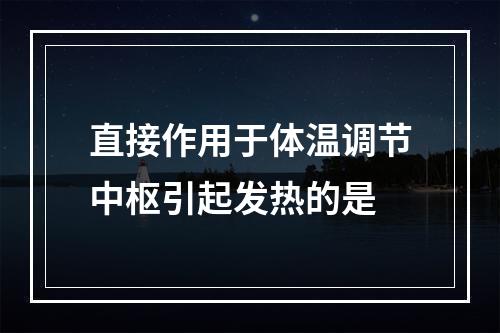 直接作用于体温调节中枢引起发热的是